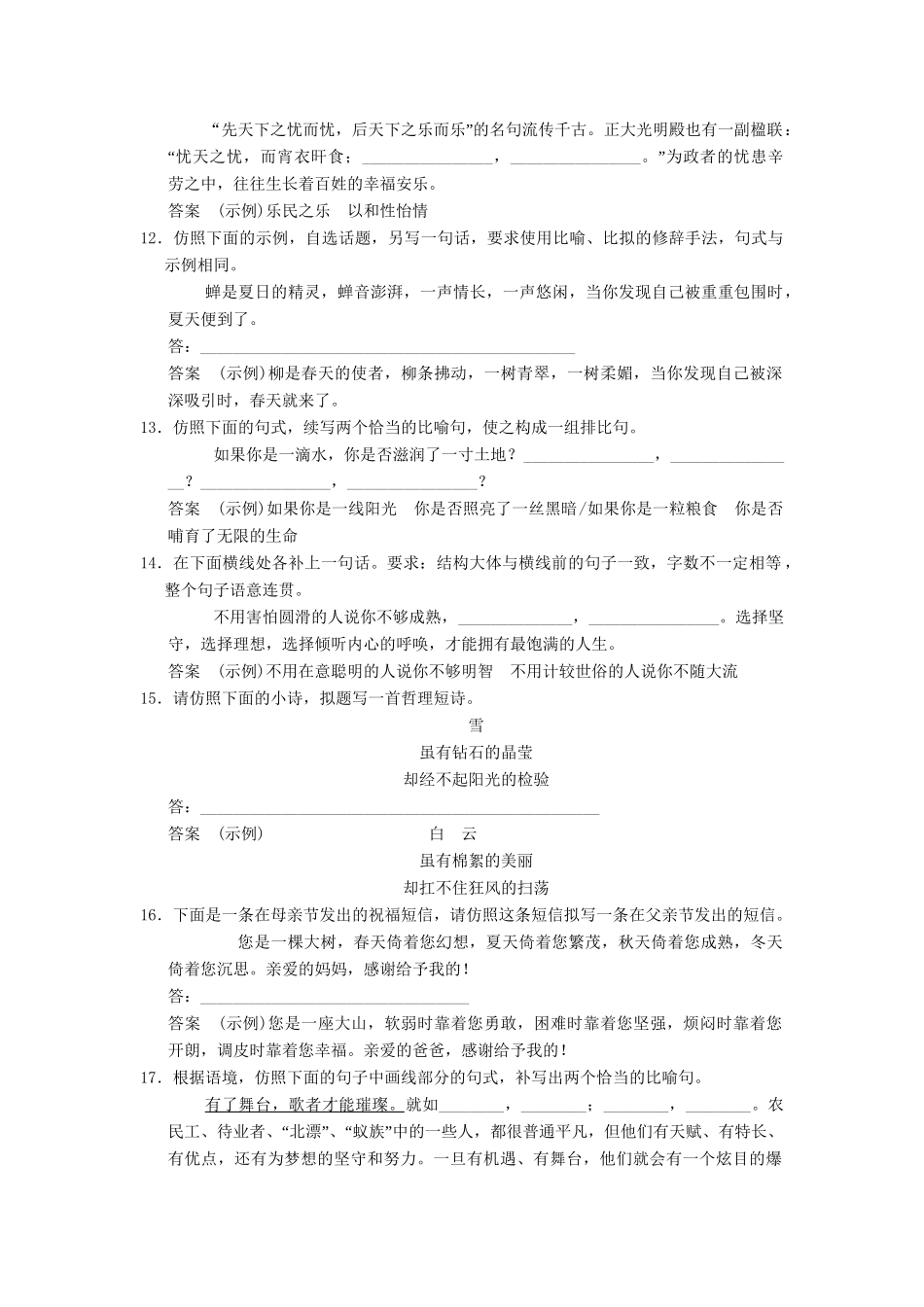 “先天下之忧而忧，后天下之乐而乐”的名句流传千古。正大光明殿也有一副楹联：“忧天之忧，而宵衣旰食；________________，________________。”为政者的忧患辛劳之中，往往生长着百姓的幸福安乐。

答案　(示例)乐民之乐　以和性怡情

12．仿照下面的示例，自选话题，另写一句话，要求使用比喻、比拟的修辞手法，句式与示例相同。

蝉是夏日的精灵，蝉音澎湃，一声情长，一声悠闲，当你发现自己被重重包围时，夏天便到了。

答：________________________________________________

答案　(示例)柳是春天的使者，柳条拂动，一树青翠，一树柔媚，当你发现自己被深深吸引时，春天就来了。

13．仿照下面的句式，续写两个恰当的比喻句，使之构成一组排比句。

如果你是一滴水，你是否滋润了一寸土地？________________，________________？________________，________________？

答案　(示例)如果你是一线阳光　你是否照亮了一丝黑暗/如果你是一粒粮食　你是否哺育了无限的生命

14．在下面横线处各补上一句话。要求：结构大体与横线前的句子一致，字数不一定相等，整个句子语意连贯。

不用害怕圆滑的人说你不够成熟，______________，________________。选择坚守，选择理想，选择倾听内心的呼唤，才能拥有最饱满的人生。

答案　(示例)不用在意聪明的人说你不够明智　不用计较世俗的人说你不随大流

15．请仿照下面的小诗，拟题写一首哲理短诗。

雪
虽有钻石的晶莹
却经不起阳光的检验

答：________________________________________________

答案　(示例)　白　云
虽有棉絮的美丽
却扛不住狂风的扫荡

16．下面是一条在母亲节发出的祝福短信，请仿照这条短信拟写一条在父亲节发出的短信。

您是一棵大树，春天倚着您幻想，夏天倚着您繁茂，秋天倚着您成熟，冬天倚着您沉思。亲爱的妈妈，感谢给予我的！

答：________________________________

答案　(示例)您是一座大山，软弱时靠着您勇敢，困难时靠着您坚强，烦闷时靠着您开朗，调皮时靠着您幸福。亲爱的爸爸，感谢给予我的！

17．根据语境，仿照下面的句子中画线部分的句式，补写出两个恰当的比喻句。

有了舞台，歌者才能璀璨。就如________，________；________，________。农民工、待业者、“北漂”、“蚁族”中的一些人，都很普通平凡，但他们有天赋、有特长、有优点，还有为梦想的坚守和努力。一旦有机遇、有舞台，他们就会有一个炫目的爆